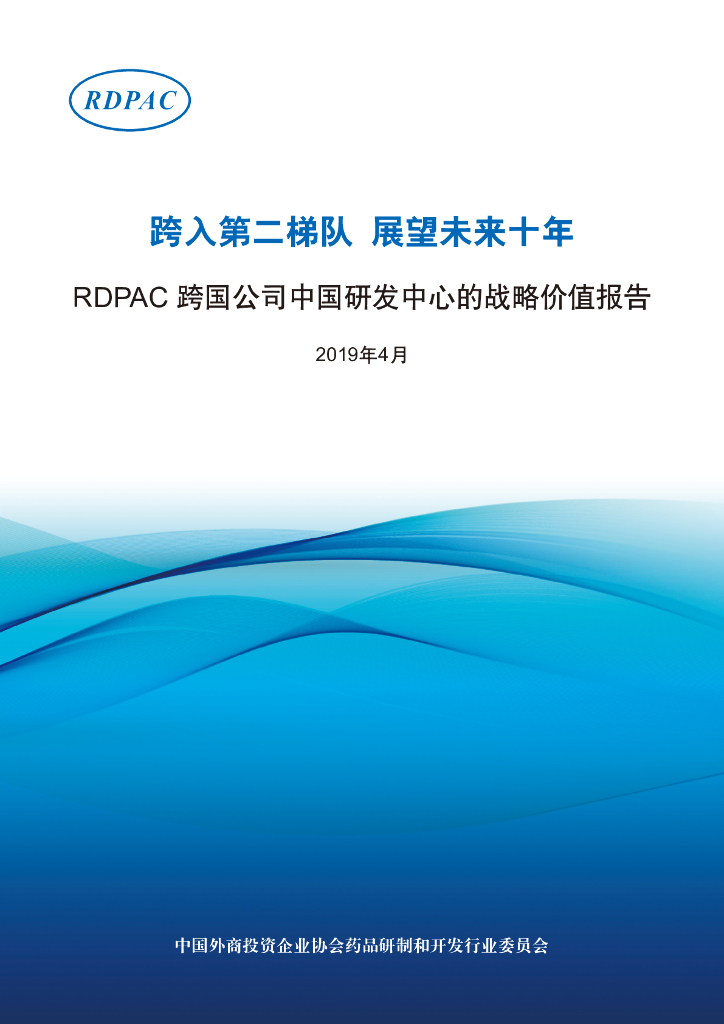 RDPAC

跨入第二梯队 展望未来十年

RDPAC 跨国公司中国研发中心的战略价值报告

2019年4月

中国外商投资企业协会药品研制和开发行业委员会